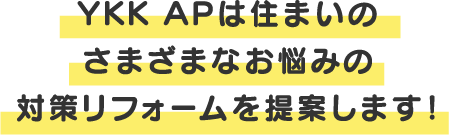 YKK APは住まいの
さまざまなお悩みの
対策リフォームを提案します！